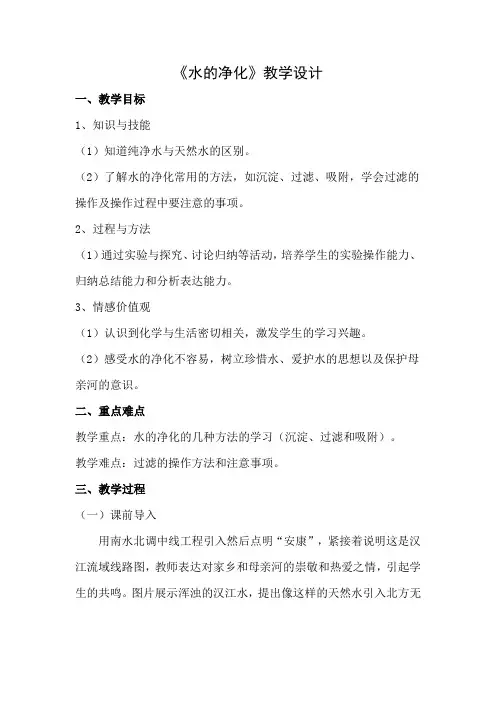 《水的净化》教学设计

一、教学目标

1、知识与技能

（1）知道纯净水与天然水的区别。

（2）了解水的净化常用的方法，如沉淀、过滤、吸附，学会过滤的操作及操作过程中要注意的事项。

2、过程与方法

（1）通过实验与探究、讨论归纳等活动，培养学生的实验操作能力、归纳总结能力和分析表达能力。

3、情感价值观

（1）认识到化学与生活密切相关，激发学生的学习兴趣。

（2）感受水的净化不容易，树立珍惜水、爱护水的思想以及保护母亲河的意识。

二、重点难点

教学重点：水的净化的几种方法的学习（沉淀、过滤和吸附）。

教学难点：过滤的操作方法和注意事项。

三、教学过程

（一）课前导入

用南水北调中线工程引入然后点明“安康”，紧接着说明这是汉江流域线路图，教师表达对家乡和母亲河的崇敬和热爱之情，引起学生的共鸣。图片展示浑浊的汉江水，提出像这样的天然水引入北方无